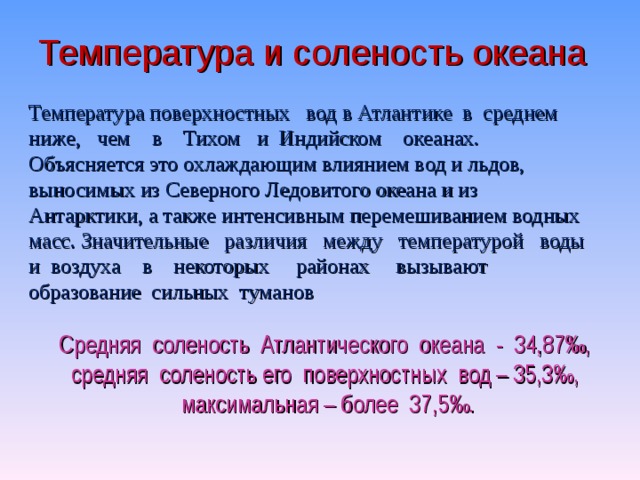 Температура и соленость океана

Температура поверхностных вод в Атлантике в среднем ниже, чем в Тихом и Индийском океанах. Объясняется это охлаждающим влиянием вод и льдов, выносимых из Северного Ледовитого океана и из Антарктики, а также интенсивным перемешиванием водных масс. Значительные различия между температурой воды и воздуха в некоторых районах вызывают образование сильных туманов

Средняя соленость Атлантического океана - 34,87‰, средняя соленость его поверхностных вод – 35,3‰, максимальная – более 37,5‰.